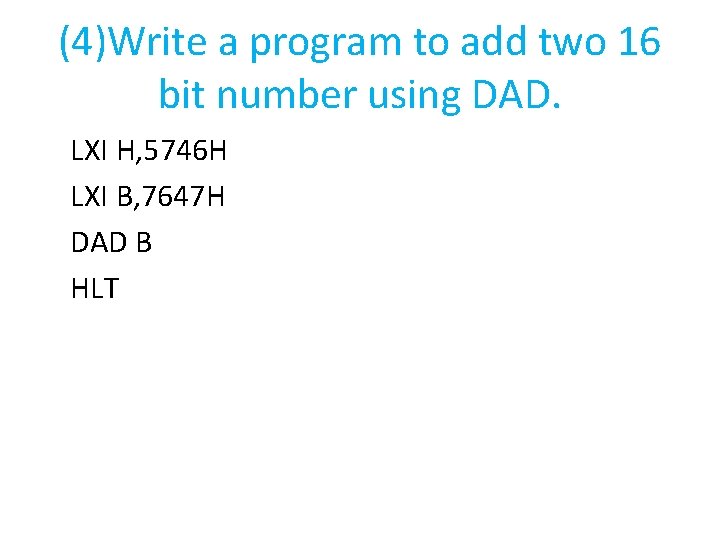 (4)Write a program to add two 16 bit number using DAD.

LXI H,5746H
LXI B,7647H
DAD B
HLT